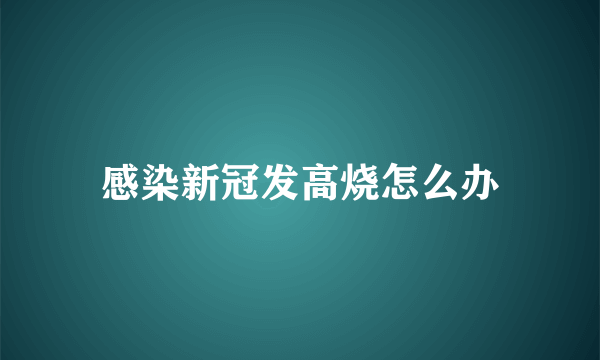 感染新冠发高烧怎么办